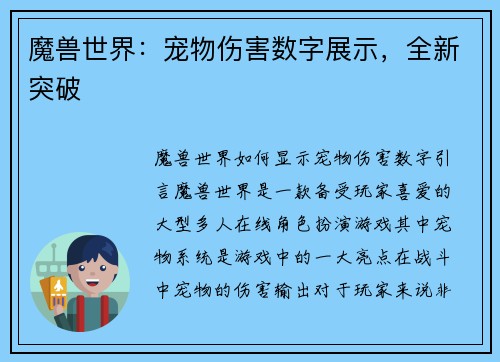 魔兽世界：宠物伤害数字展示，全新突破

魔兽世界如何显示宠物伤害数字引言魔兽世界是一款备受玩家喜爱的大型多人在线角色扮演游戏其中宠物系统是游戏中的一大亮点在战斗中宠物的伤害输出对于玩家来说非